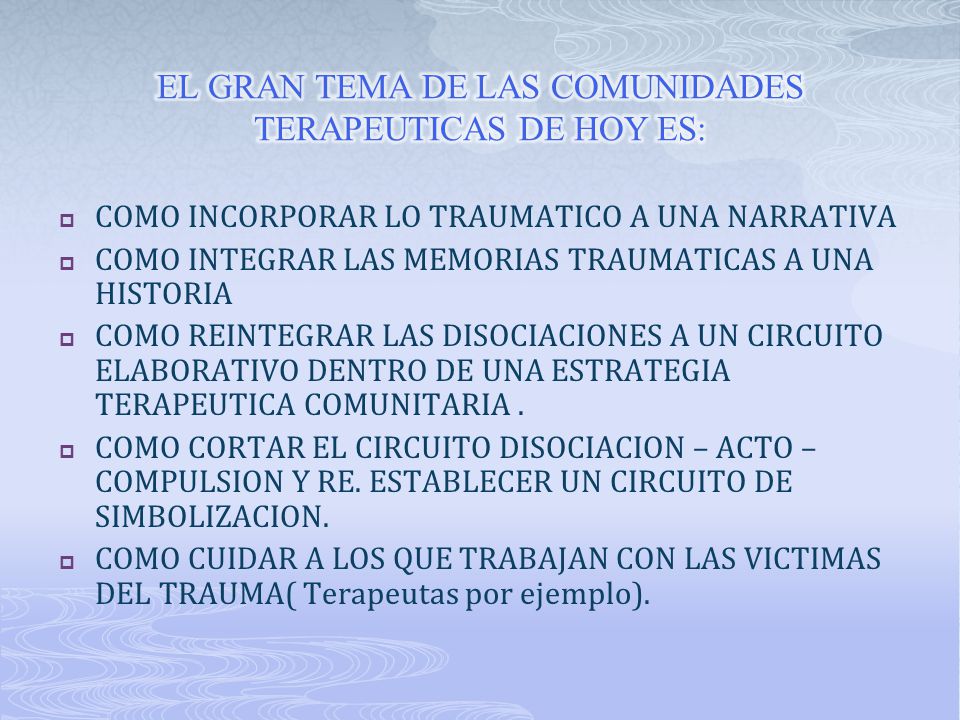 EL GRAN TEMA DE LAS COMUNIDADES TERAPEUTICAS DE HOY ES:

COMO INCORPORAR LO TRAUMATICO A UNA NARRATIVA

COMO INTEGRAR LAS MEMORIAS TRAUMATICAS A UNA HISTORIA

COMO REINTEGRAR LAS DISOCIACIONES A UN CIRCUITO ELABORATIVO DENTRO DE UNA ESTRATEGIA TERAPEUTICA COMUNITARIA .

COMO CORTAR EL CIRCUITO DISOCIACION – ACTO – COMPULSION Y RE. ESTABLECER UN CIRCUITO DE SIMBOLIZACION.

COMO CUIDAR A LOS QUE TRABAJAN CON LAS VICTIMAS DEL TRAUMA( Terapeutas por ejemplo).